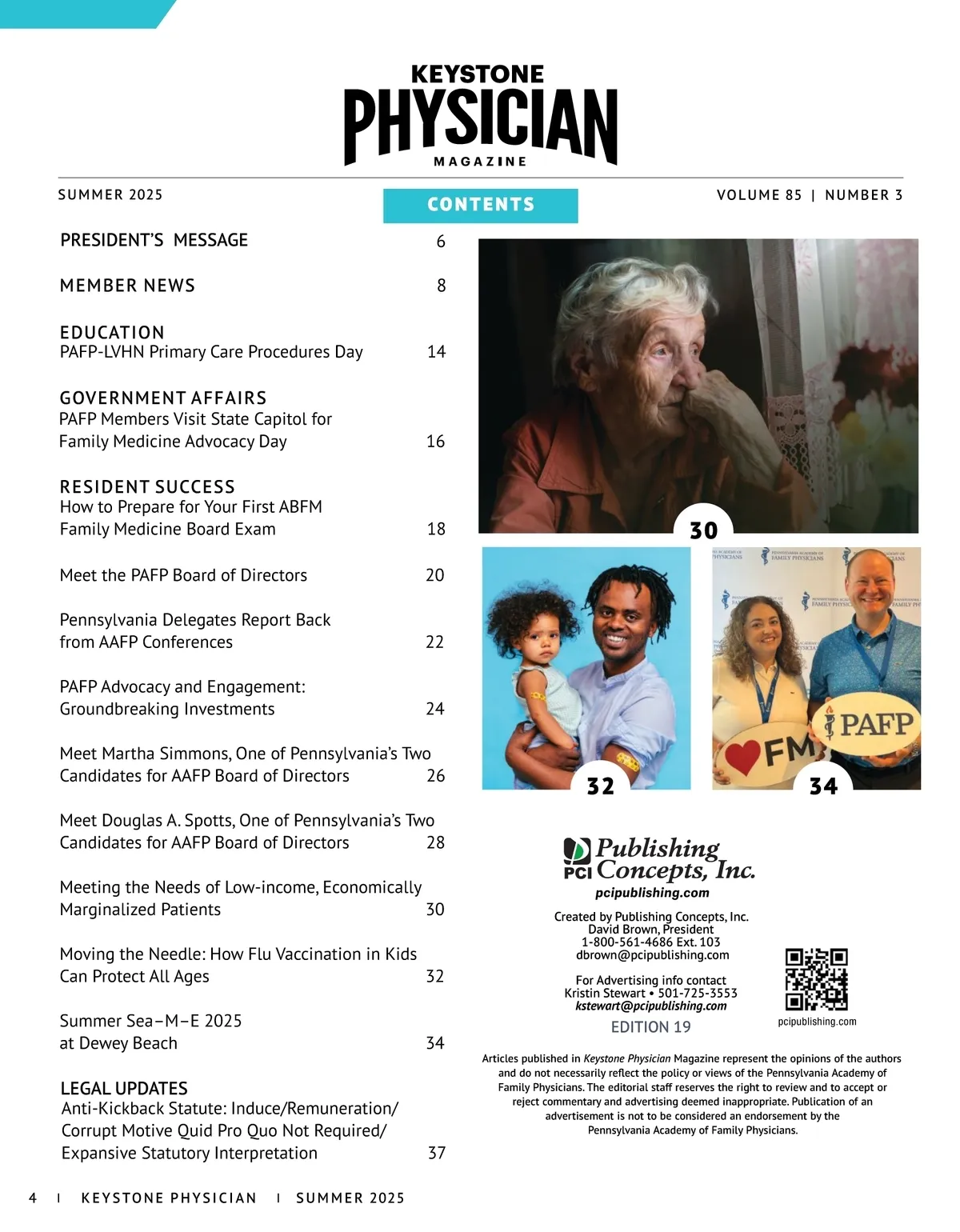 KEYSTONE
PHYSICIAN
MAGAZINE

SUMMER 2025

CONTENTS

VOLUME 85 | NUMBER 3

PRESIDENT'S MESSAGE 6

MEMBER NEWS 8

EDUCATION
PAFP-LVHN Primary Care Procedures Day 14

GOVERNMENT AFFAIRS
PAFP Members Visit State Capitol for Family Medicine Advocacy Day 16

RESIDENT SUCCESS
How to Prepare for Your First ABFM Family Medicine Board Exam 18

Meet the PAFP Board of Directors 20

Pennsylvania Delegates Report Back from AAFP Conferences 22

PAFP Advocacy and Engagement: Groundbreaking Investments 24

Meet Martha Simmons, One of Pennsylvania's Two Candidates for AAFP Board of Directors 26

Meet Douglas A. Spotts, One of Pennsylvania's Two Candidates for AAFP Board of Directors 28

Meeting the Needs of Low-income, Economically Marginalized Patients 30

Moving the Needle: How Flu Vaccination in Kids Can Protect All Ages 32

Summer Sea–M–E 2025 at Dewey Beach 34

LEGAL UPDATES
Anti-Kickback Statute: Induce/Remuneration/ Corrupt Motive Quid Pro Quo Not Required/ Expansive Statutory Interpretation 37

30

32

FM

PAFP

34

PCI Publishing Concepts, Inc.
pcipublishing.com

Created by Publishing Concepts, Inc.
David Brown, President
1-800-561-4686 Ext. 103
dbrown@pcipublishing.com

For Advertising info contact
Kristin Stewart • 501-725-3553
kstewart@pcipublishing.com
EDITION 19

pcipublishing.com

Articles published in Keystone Physician Magazine represent the opinions of the authors and do not necessarily reflect the policy or views of the Pennsylvania Academy of Family Physicians. The editorial staff reserves the right to review and to accept or reject commentary and advertising deemed inappropriate. Publication of an advertisement is not to be considered an endorsement by the Pennsylvania Academy of Family Physicians.

4 | KEYSTONE PHYSICIAN | SUMMER 2025